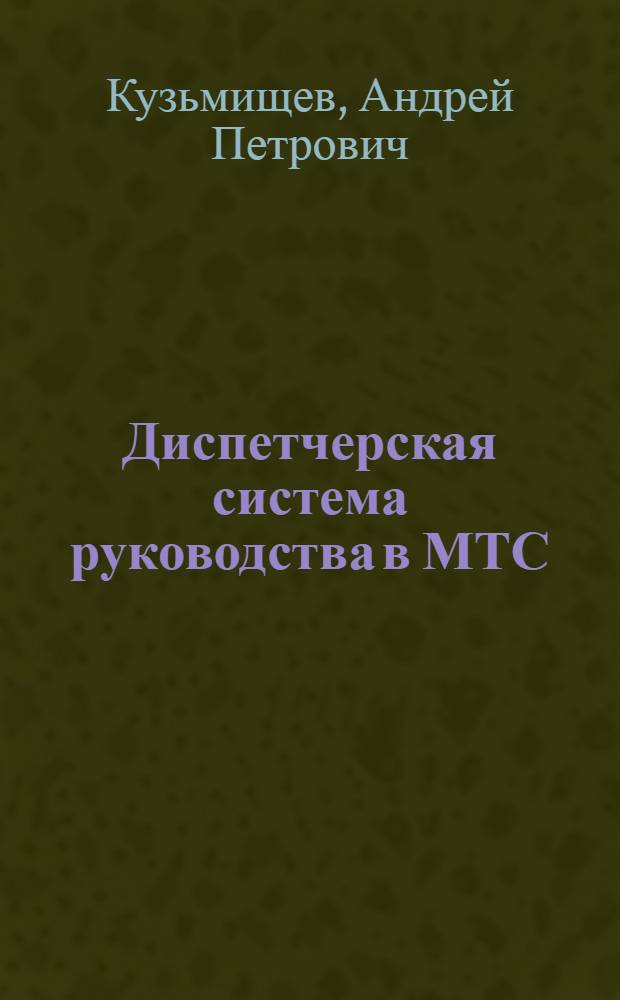 Кузьмищев, Андрей Петрович

Диспетчерская система руководства в МТС